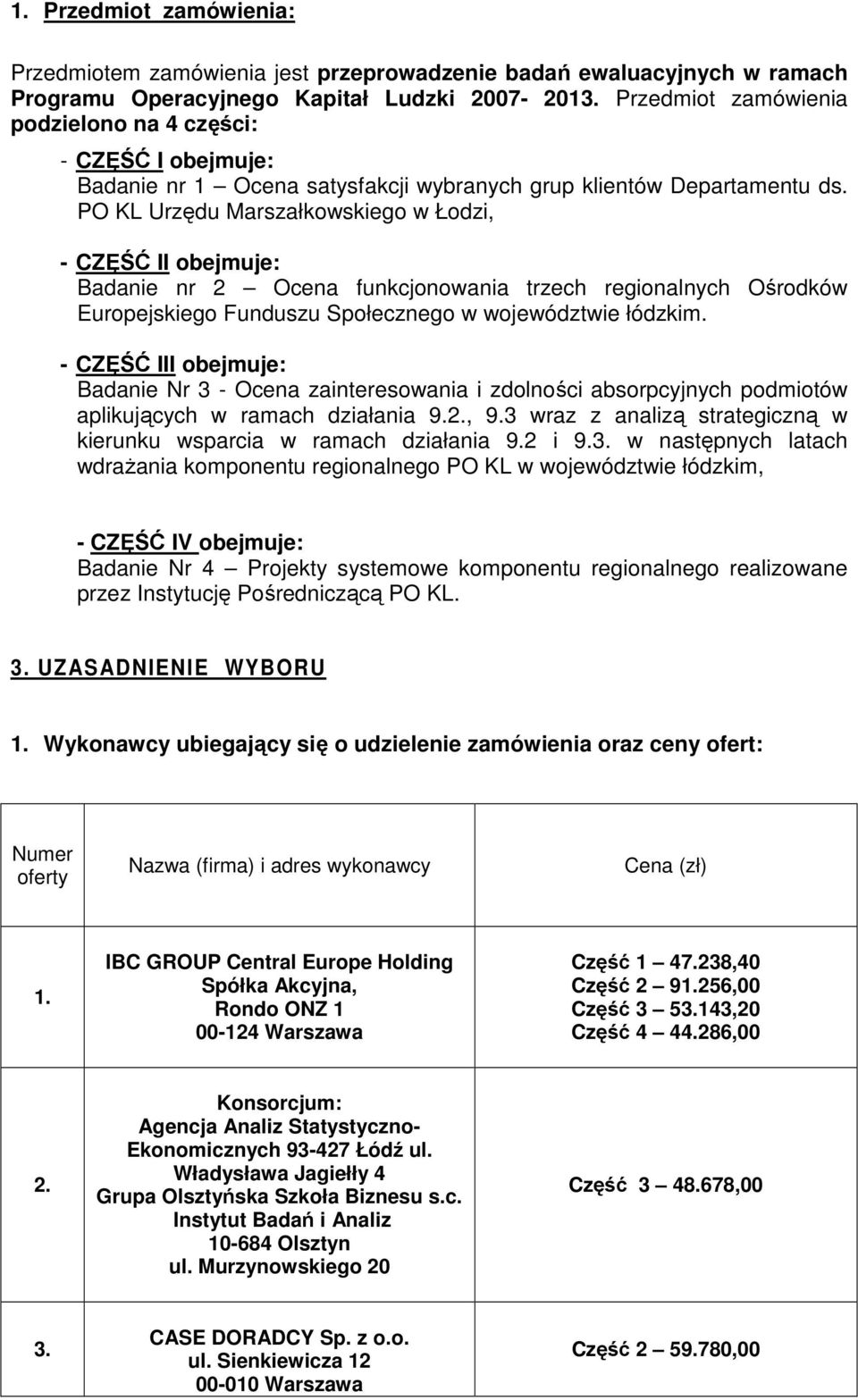 1. Przedmiot zamówienia:

Przedmiotem zamówienia jest przeprowadzenie badań ewaluacyjnych w ramach Programu Operacyjnego Kapitał Ludzki 2007- 2013. Przedmiot zamówienia podzielono na 4 części:

- CZĘŚĆ I obejmuje:
Badanie nr 1 – Ocena satysfakcji wybranych grup klientów Departamentu ds. PO KL Urzędu Marszałkowskiego w Łodzi,

- CZĘŚĆ II obejmuje:
Badanie nr 2 – Ocena funkcjonowania trzech regionalnych Ośrodków Europejskiego Funduszu Społecznego w województwie łódzkim.

- CZĘŚĆ III obejmuje:
Badanie Nr 3 - Ocena zainteresowania i zdolności absorpcyjnych podmiotów aplikujących w ramach działania 9.2., 9.3 wraz z analizą strategiczną w kierunku wsparcia w ramach działania 9.2 i 9.3. w następnych latach wdrażania komponentu regionalnego PO KL w województwie łódzkim,

- CZĘŚĆ IV obejmuje:
Badanie Nr 4 – Projekty systemowe komponentu regionalnego realizowane przez Instytucję Pośredniczącą PO KL.

3. UZASADNIENIE WYBORU

1. Wykonawcy ubiegający się o udzielenie zamówienia oraz ceny ofert:

| Numer oferty | Nazwa (firma) i adres wykonawcy | Cena (zł) |
|---|---|---|
| 1. | IBC GROUP Central Europe Holding Spółka Akcyjna, Rondo ONZ 1 00-124 Warszawa | Część 1 – 47.238,40 Część 2 – 91.256,00 Część 3 – 53.143,20 Część 4 – 44.286,00 |
| 2. | Konsorcjum: Agencja Analiz Statystyczno-Ekonomicznych 93-427 Łódź ul. Władysława Jagiełły 4 Grupa Olsztyńska Szkoła Biznesu s.c. Instytut Badań i Analiz 10-684 Olsztyn ul. Murzynowskiego 20 | Część 3 – 48.678,00 |
| 3. | CASE DORADCY Sp. z o.o. ul. Sienkiewicza 12 00-010 Warszawa | Część 2 – 59.780,00 |